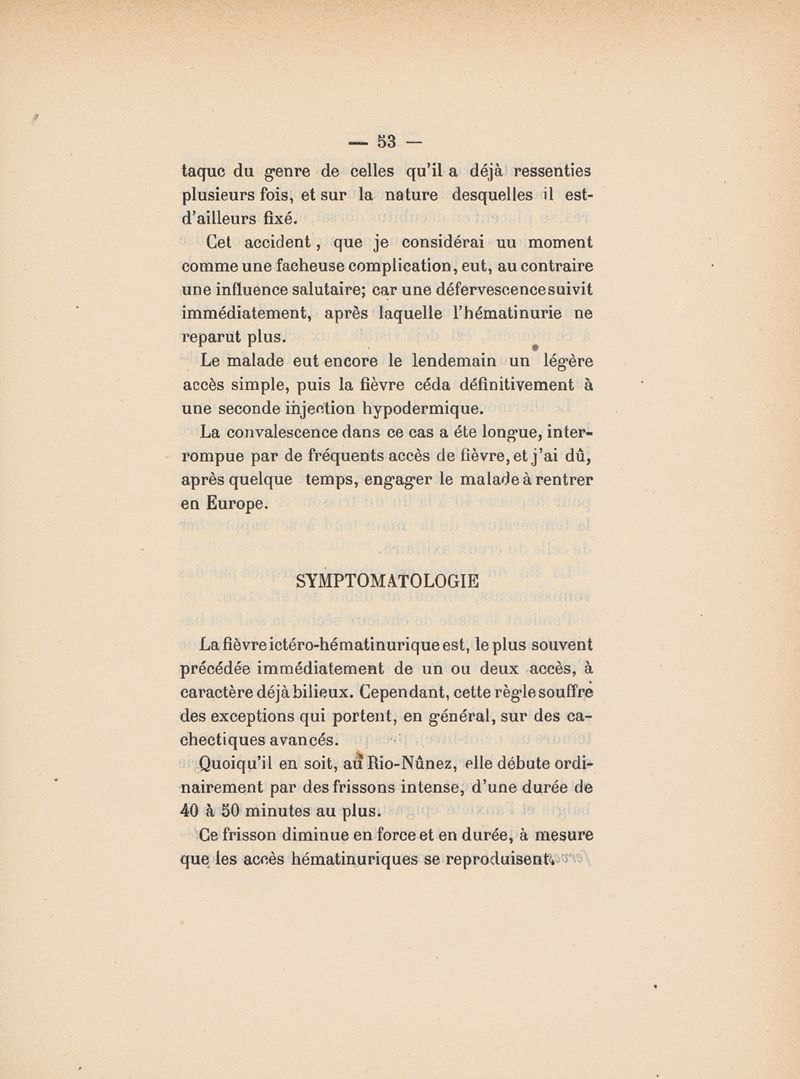 — 53 —

taque du genre de celles qu'il a déjà ressenties plusieurs fois, et sur la nature desquelles il est-d'ailleurs fixé.

Cet accident, que je considérai uu moment comme une facheuse complication, eut, au contraire une influence salutaire; car une défervescence suivit immédiatement, après laquelle l'hématinurie ne reparut plus.

Le malade eut encore le lendemain un légère accès simple, puis la fièvre céda définitivement à une seconde injection hypodermique.

La convalescence dans ce cas a éte longue, interrompue par de fréquents accès de fièvre, et j'ai dû, après quelque temps, engager le malade à rentrer en Europe.

SYMPTOMATOLOGIE

La fièvre ictéro-hématinurique est, le plus souvent précédée immédiatement de un ou deux accès, à caractère déjà bilieux. Cependant, cette règle souffre des exceptions qui portent, en général, sur des cachectiques avancés.

Quoiqu'il en soit, au Rio-Nûnez, elle débute ordinairement par des frissons intense, d'une durée de 40 à 50 minutes au plus.

Ce frisson diminue en force et en durée, à mesure que les accès hématinuriques se reproduisent.